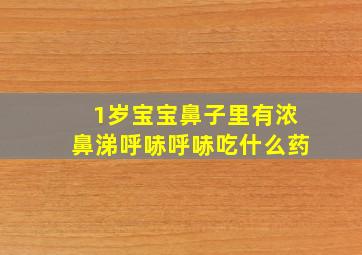 1岁宝宝鼻子里有浓鼻涕呼哧呼哧吃什么药